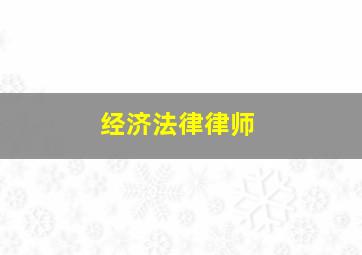 经济法律律师